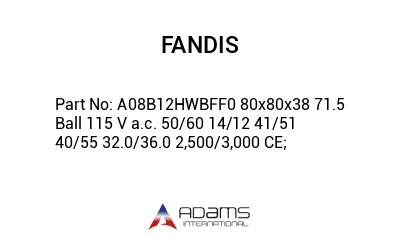 FANDIS

Part No: A08B12HWBFF0 80x80x38 71.5 Ball 115 V a.c. 50/60 14/12 41/51 40/55 32.0/36.0 2,500/3,000 CE;

ADAMS
INTERNATIONAL